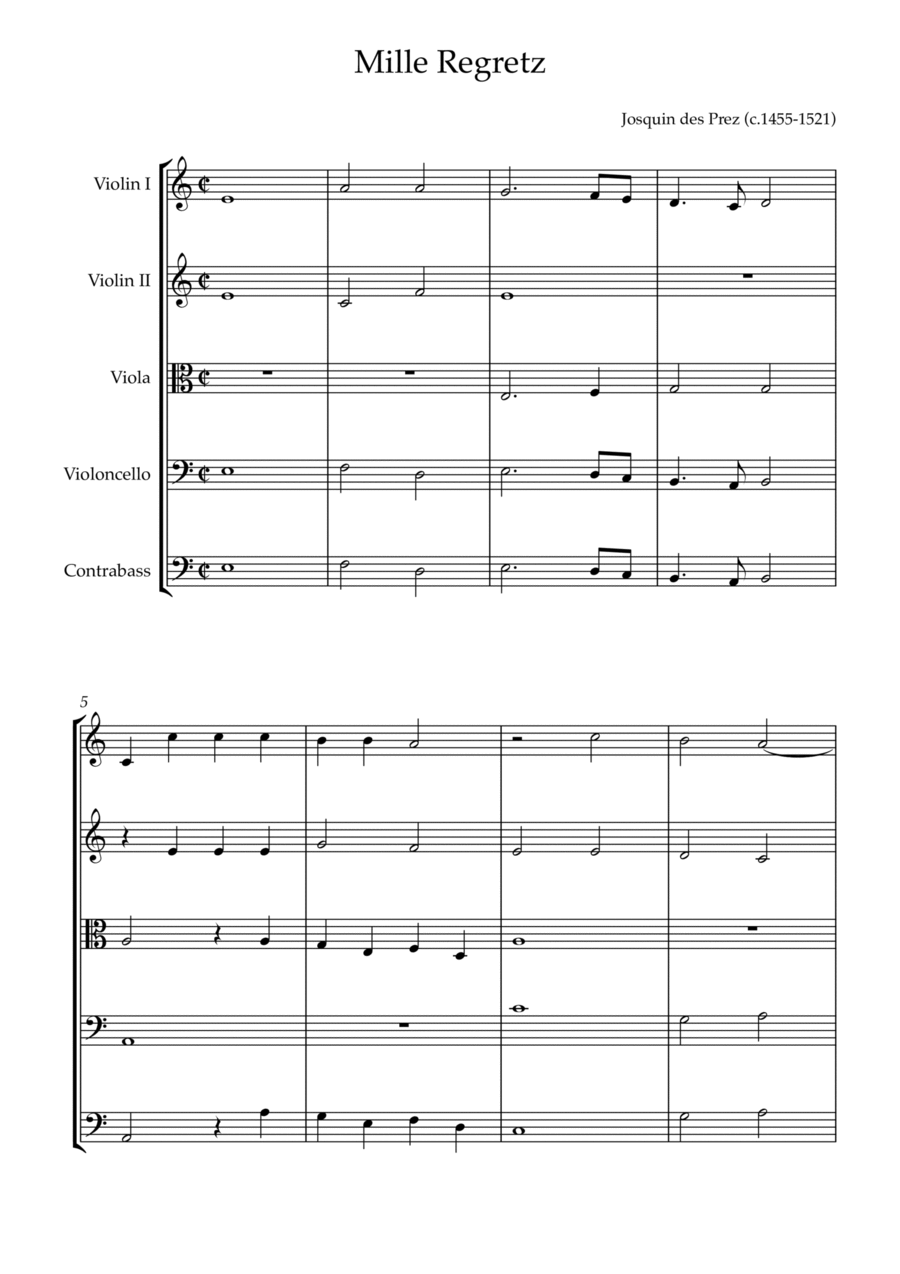 Mille Regretz

Josquin des Prez (c.1455-1521)

Violin I

Violin II

Viola

Violoncello

Contrabass

5